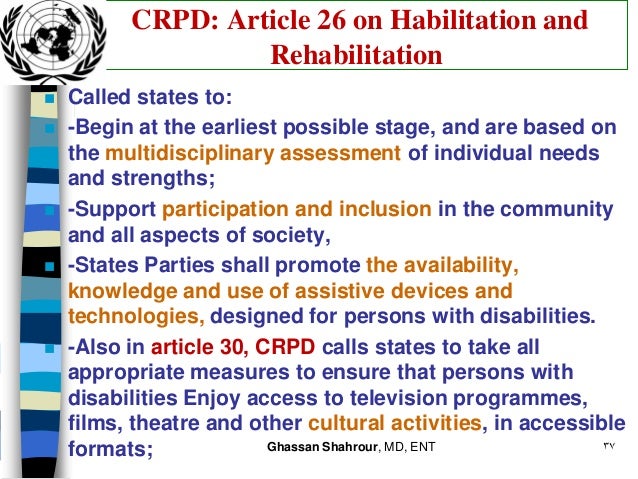 CRPD: Article 26 on Habilitation and Rehabilitation

Called states to:

-Begin at the earliest possible stage, and are based on the multidisciplinary assessment of individual needs and strengths;

-Support participation and inclusion in the community and all aspects of society,

-States Parties shall promote the availability, knowledge and use of assistive devices and technologies, designed for persons with disabilities.

-Also in article 30, CRPD calls states to take all appropriate measures to ensure that persons with disabilities Enjoy access to television programmes, films, theatre and other cultural activities, in accessible formats;

Ghassan Shahrour, MD, ENT

٣٧